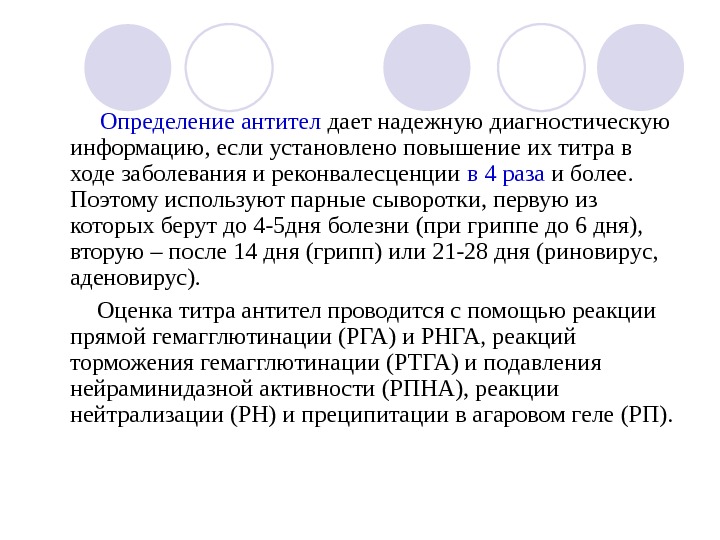 Определение антител дает надежную диагностическую информацию, если установлено повышение их титра в ходе заболевания и реконвалесценции в 4 раза и более. Поэтому используют парные сыворотки, первую из которых берут до 4-5дня болезни (при гриппе до 6 дня), вторую – после 14 дня (грипп) или 21-28 дня (риновирус, аденовирус).

Оценка титра антител проводится с помощью реакции прямой гемагглютинации (РГА) и РНГА, реакций торможения гемагглютинации (РТГА) и подавления нейраминидазной активности (РПНА), реакции нейтрализации (РН) и преципитации в агаровом геле (РП).